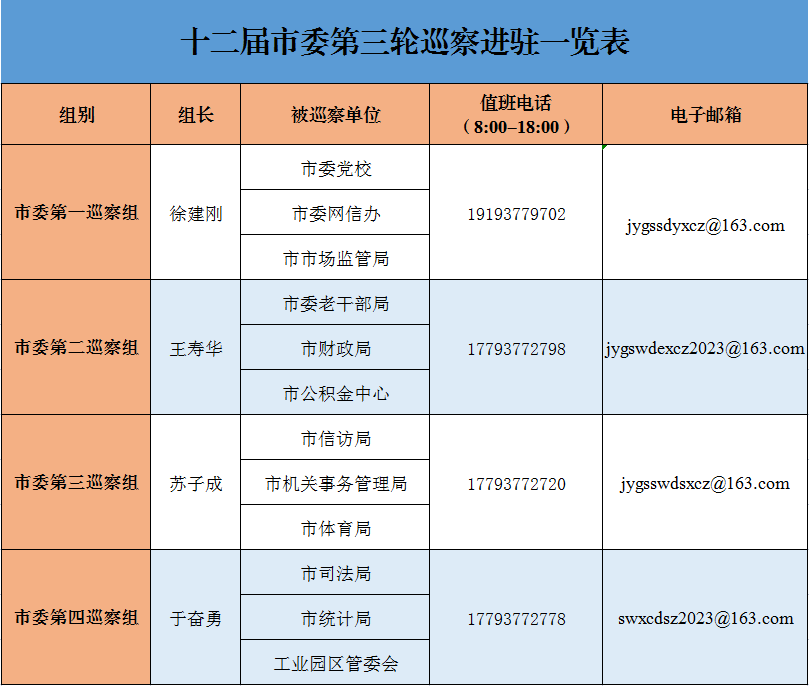 十二届市委第三轮巡察进驻一览表

| 组别 | 组长 | 被巡察单位 | 值班电话（8:00–18:00） | 电子邮箱 |
|---|---|---|---|---|
| 市委第一巡察组 | 徐建刚 | 市委党校 | 19193779702 | jygssdyxcz@163.com |
| | | 市委网信办 | | |
| | | 市市场监管局 | | |
| 市委第二巡察组 | 王寿华 | 市委老干部局 | 17793772798 | jygswdexcz2023@163.com |
| | | 市财政局 | | |
| | | 市公积金中心 | | |
| 市委第三巡察组 | 苏子成 | 市信访局 | 17793772720 | jygsswdsxcz@163.com |
| | | 市机关事务管理局 | | |
| | | 市体育局 | | |
| 市委第四巡察组 | 于奋勇 | 市司法局 | 17793772778 | swxcdsz2023@163.com |
| | | 市统计局 | | |
| | | 工业园区管委会 | | |